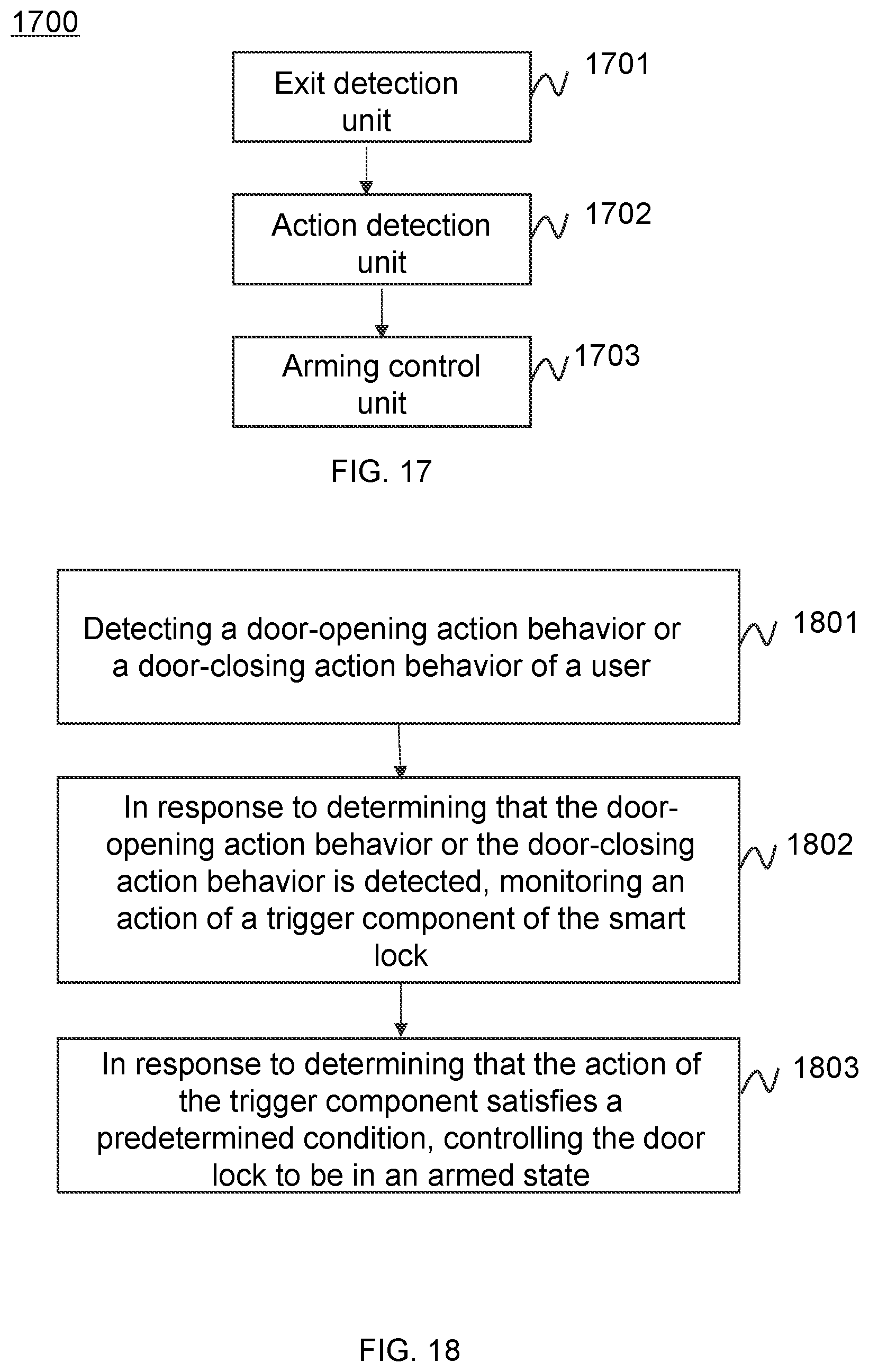 1700

Exit detection unit

1701

Action detection unit

1702

Arming control unit

1703

FIG. 17

Detecting a door-opening action behavior or a door-closing action behavior of a user

1801

In response to determining that the door-opening action behavior or the door-closing action behavior is detected, monitoring an action of a trigger component of the smart lock

1802

In response to determining that the action of the trigger component satisfies a predetermined condition, controlling the door lock to be in an armed state

1803

FIG. 18